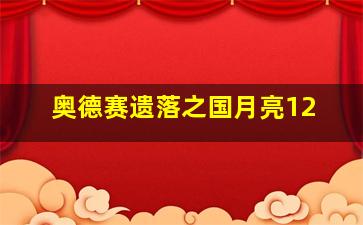 奥德赛遗落之国月亮12